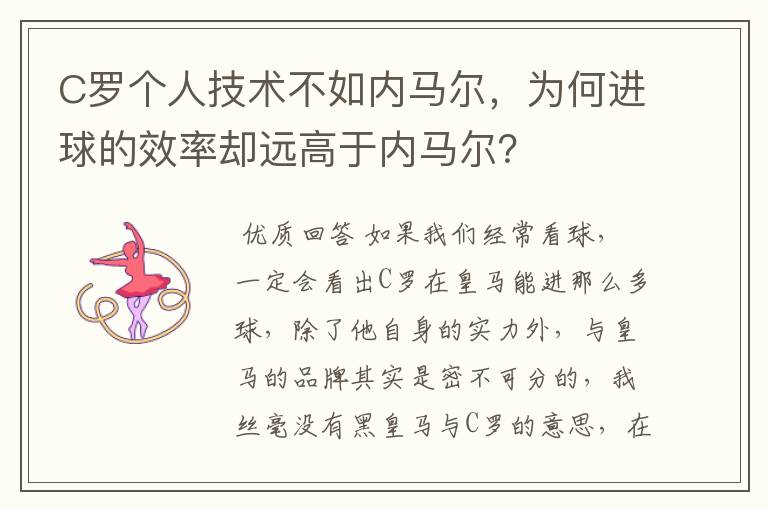 C罗个人技术不如内马尔，为何进球的效率却远高于内马尔？

优质回答 如果我们经常看球，一定会看出C罗在皇马能进那么多球，除了他自身的实力外，与皇马的品牌其实是密不可分的，我丝毫没有黑皇马与C罗的意思，在